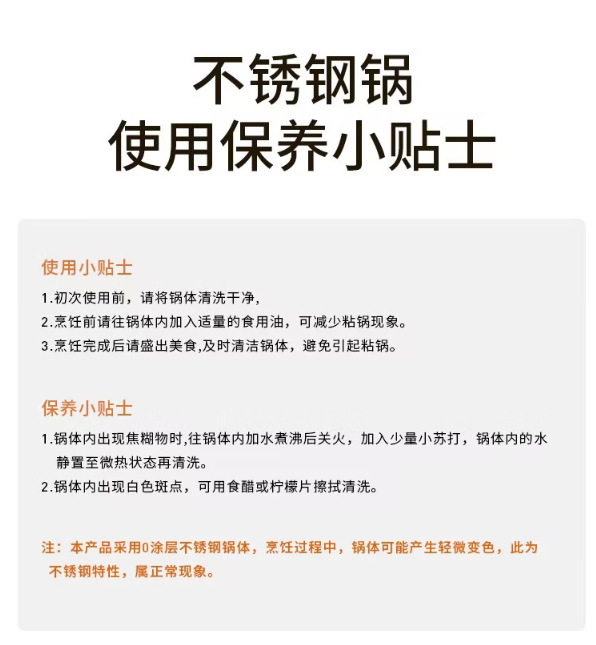 不锈钢锅
使用保养小贴士

使用小贴士

1.初次使用前，请将锅体清洗干净，

2.烹饪前请往锅体内加入适量的食用油，可减少粘锅现象。

3.烹饪完成后请盛出美食,及时清洁锅体，避免引起粘锅。

保养小贴士

1.锅体内出现焦糊物时,往锅体内加水煮沸后关火，加入少量小苏打，锅体内的水静置至微热状态再清洗。

2.锅体内出现白色斑点，可用食醋或柠檬片擦拭清洗。

注：本产品采用0涂层不锈钢锅体，烹饪过程中，锅体可能产生轻微变色，此为不锈钢特性，属正常现象。